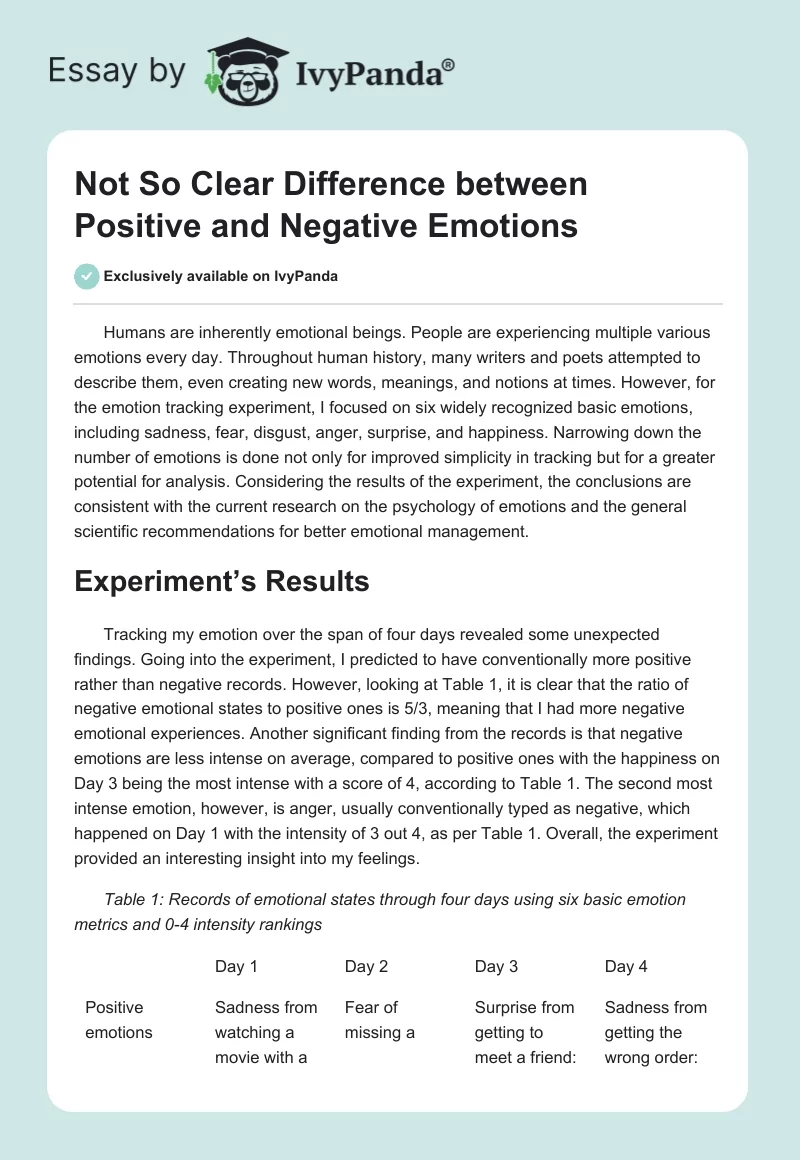 Essay by IvyPanda®

Not So Clear Difference between Positive and Negative Emotions

Exclusively available on IvyPanda

Humans are inherently emotional beings. People are experiencing multiple various emotions every day. Throughout human history, many writers and poets attempted to describe them, even creating new words, meanings, and notions at times. However, for the emotion tracking experiment, I focused on six widely recognized basic emotions, including sadness, fear, disgust, anger, surprise, and happiness. Narrowing down the number of emotions is done not only for improved simplicity in tracking but for a greater potential for analysis. Considering the results of the experiment, the conclusions are consistent with the current research on the psychology of emotions and the general scientific recommendations for better emotional management.

Experiment's Results

Tracking my emotion over the span of four days revealed some unexpected findings. Going into the experiment, I predicted to have conventionally more positive rather than negative records. However, looking at Table 1, it is clear that the ratio of negative emotional states to positive ones is 5/3, meaning that I had more negative emotional experiences. Another significant finding from the records is that negative emotions are less intense on average, compared to positive ones with the happiness on Day 3 being the most intense with a score of 4, according to Table 1. The second most intense emotion, however, is anger, usually conventionally typed as negative, which happened on Day 1 with the intensity of 3 out 4, as per Table 1. Overall, the experiment provided an interesting insight into my feelings.

Table 1: Records of emotional states through four days using six basic emotion metrics and 0-4 intensity rankings

| | Day 1 | Day 2 | Day 3 | Day 4 |
|---|---|---|---|---|
| Positive emotions | Sadness from watching a movie with a | Fear of missing a | Surprise from getting to meet a friend: | Sadness from getting the wrong order: |